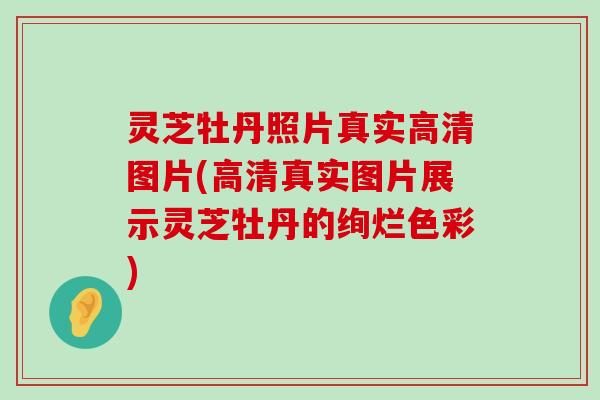 灵芝牡丹照片真实高清图片(高清真实图片展示灵芝牡丹的绚烂色彩)